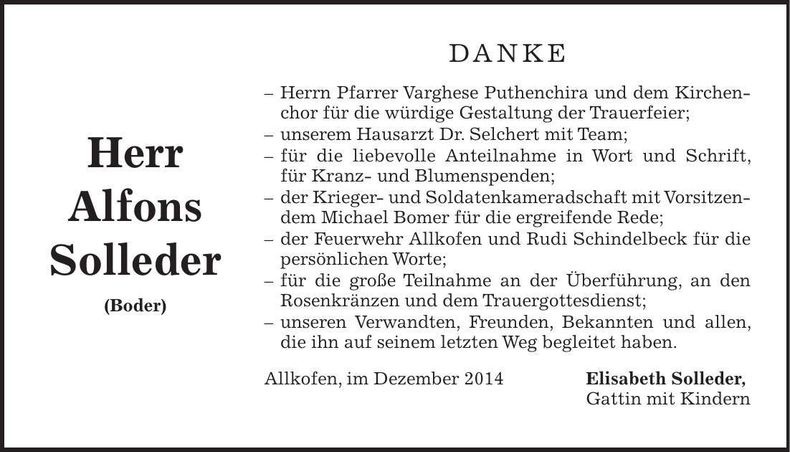 Herr Alfons Solleder

(Boder)

DANKE

– Herrn Pfarrer Varghese Puthenchira und dem Kirchenchor für die würdige Gestaltung der Trauerfeier;
– unserem Hausarzt Dr. Selchert mit Team;
– für die liebevolle Anteilnahme in Wort und Schrift, für Kranz- und Blumenspenden;
– der Krieger- und Soldatenkameradschaft mit Vorsitzendem Michael Bomer für die ergreifende Rede;
– der Feuerwehr Allkofen und Rudi Schindelbeck für die persönlichen Worte;
– für die große Teilnahme an der Überführung, an den Rosenkränzen und dem Trauergottesdienst;
– unseren Verwandten, Freunden, Bekannten und allen, die ihn auf seinem letzten Weg begleitet haben.

Allkofen, im Dezember 2014

Elisabeth Solleder,
Gattin mit Kindern